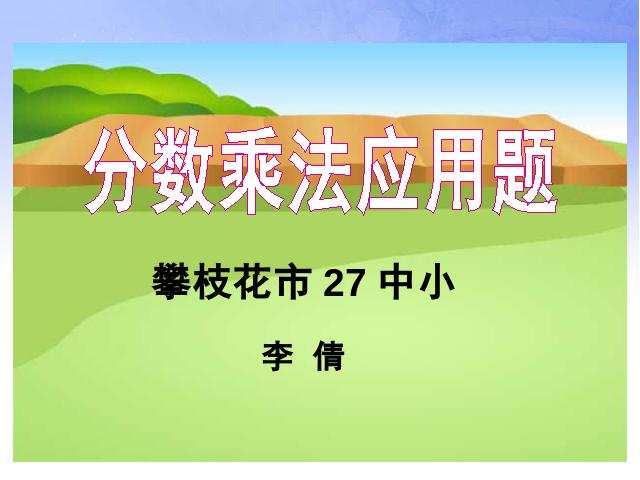 分数乘法应用题

攀枝花市 27 中小

李 倩